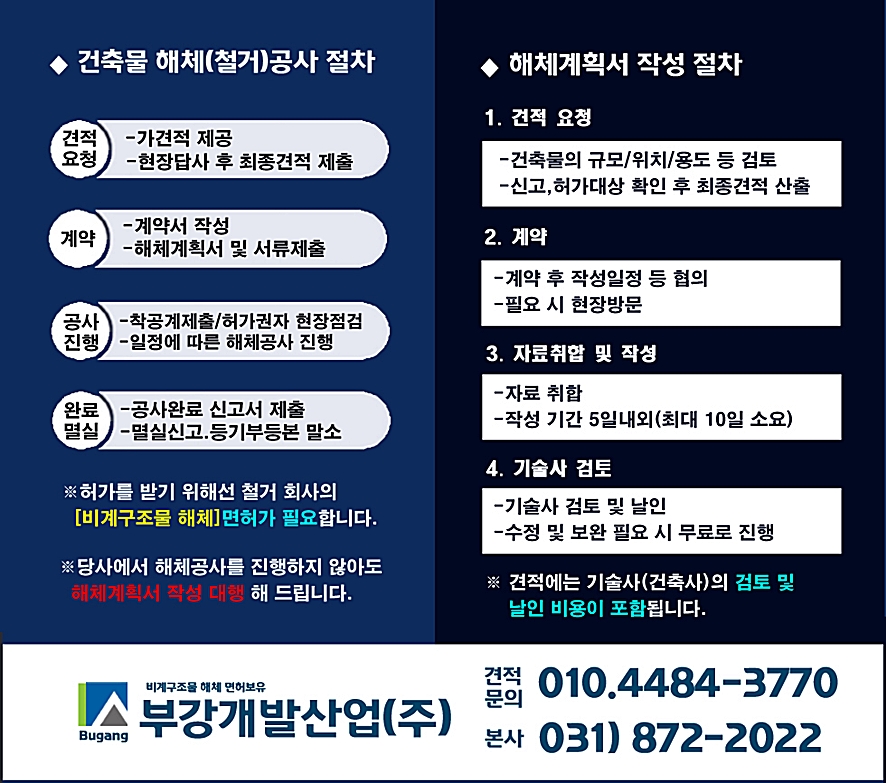 ◆ 건축물 해체(철거)공사 절차

견적
요청

-가견적 제공
-현장답사 후 최종견적 제출

계약

-계약서 작성
-해체계획서 및 서류제출

공사
진행

-착공계제출/허가권자 현장점검
-일정에 따른 해체공사 진행

완료
멸실

-공사완료 신고서 제출
-멸실신고.등기부등본 말소

※허가를 받기 위해선 철거 회사의 [비계구조물 해체]면허가 필요합니다.

※당사에서 해체공사를 진행하지 않아도 해체계획서 작성 대행 해 드립니다.

◆ 해체계획서 작성 절차

1. 견적 요청

-건축물의 규모/위치/용도 등 검토
-신고,허가대상 확인 후 최종견적 산출

2. 계약

-계약 후 작성일정 등 협의
-필요 시 현장방문

3. 자료취합 및 작성

-자료 취합
-작성 기간 5일내외(최대 10일 소요)

4. 기술사 검토

-기술사 검토 및 날인
-수정 및 보완 필요 시 무료로 진행

※ 견적에는 기술사(건축사)의 검토 및 날인 비용이 포함됩니다.

Bugang
비계구조물 해체 면허보유
부강개발산업(주)

견적
문의
010.4484-3770

본사
031) 872-2022